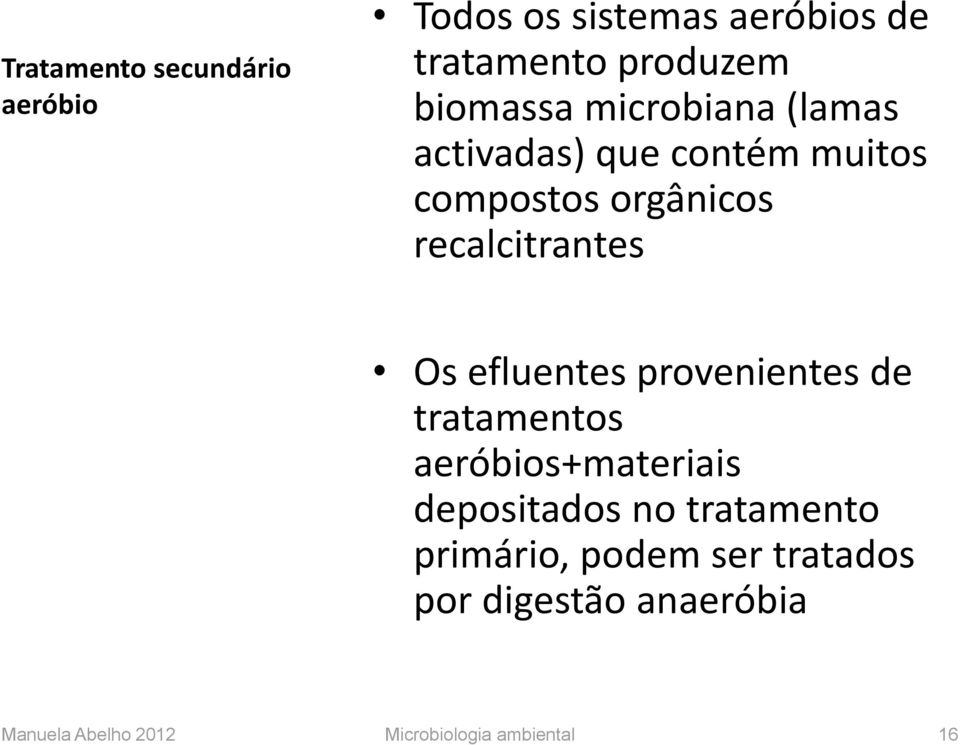 Tratamento secundário aeróbio

• Todos os sistemas aeróbios de tratamento produzem biomassa microbiana (lamas activadas) que contém muitos compostos orgânicos recalcitrantes

• Os efluentes provenientes de tratamentos aeróbios+materiais depositados no tratamento primário, podem ser tratados por digestão anaeróbia

Manuela Abelho 2012 Microbiologia ambiental 16